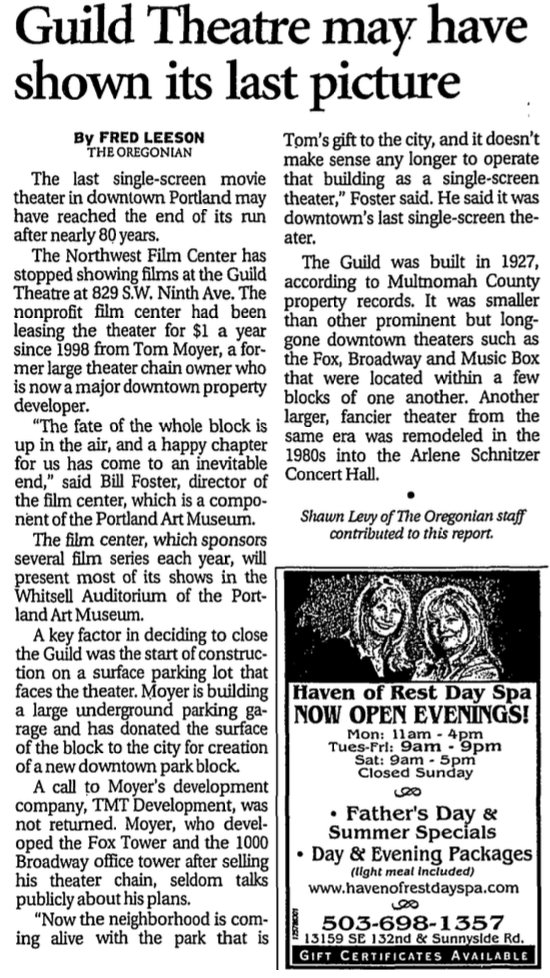 Guild Theatre may have shown its last picture

By FRED LEESON
THE OREGONIAN

The last single-screen movie theater in downtown Portland may have reached the end of its run after nearly 80 years.

The Northwest Film Center has stopped showing films at the Guild Theatre at 829 S.W. Ninth Ave. The nonprofit film center had been leasing the theater for $1 a year since 1998 from Tom Moyer, a former large theater chain owner who is now a major downtown property developer.

"The fate of the whole block is up in the air, and a happy chapter for us has come to an inevitable end," said Bill Foster, director of the film center, which is a component of the Portland Art Museum.

The film center, which sponsors several film series each year, will present most of its shows in the Whitsell Auditorium of the Portland Art Museum.

A key factor in deciding to close the Guild was the start of construction on a surface parking lot that faces the theater. Moyer is building a large underground parking garage and has donated the surface of the block to the city for creation of a new downtown park block.

A call to Moyer's development company, TMT Development, was not returned. Moyer, who developed the Fox Tower and the 1000 Broadway office tower after selling his theater chain, seldom talks publicly about his plans.

"Now the neighborhood is coming alive with the park that is Tom's gift to the city, and it doesn't make sense any longer to operate that building as a single-screen theater," Foster said. He said it was downtown's last single-screen theater.

The Guild was built in 1927, according to Multnomah County property records. It was smaller than other prominent but long-gone downtown theaters such as the Fox, Broadway and Music Box that were located within a few blocks of one another. Another larger, fancier theater from the same era was remodeled in the 1980s into the Arlene Schnitzer Concert Hall.

•

Shawn Levy of The Oregonian staff contributed to this report.

Haven of Rest Day Spa
NOW OPEN EVENINGS!
Mon: 11am - 4pm
Tues-Fri: 9am - 9pm
Sat: 9am - 5pm
Closed Sunday

• Father's Day & Summer Specials
• Day & Evening Packages
(light meal included)
www.havenofrestdayspa.com

503-698-1357
13159 SE 132nd & Sunnyside Rd.
GIFT CERTIFICATES AVAILABLE